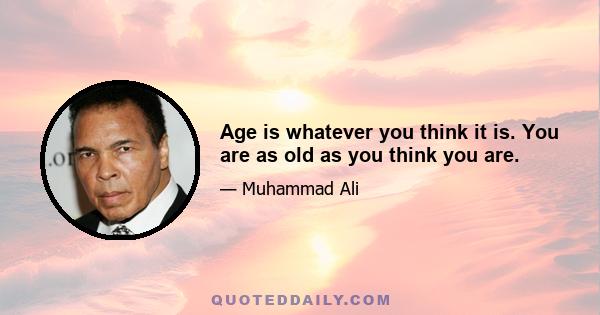 .or

Age is whatever you think it is. You are as old as you think you are.

— Muhammad Ali

QUOTEDDAILY.COM